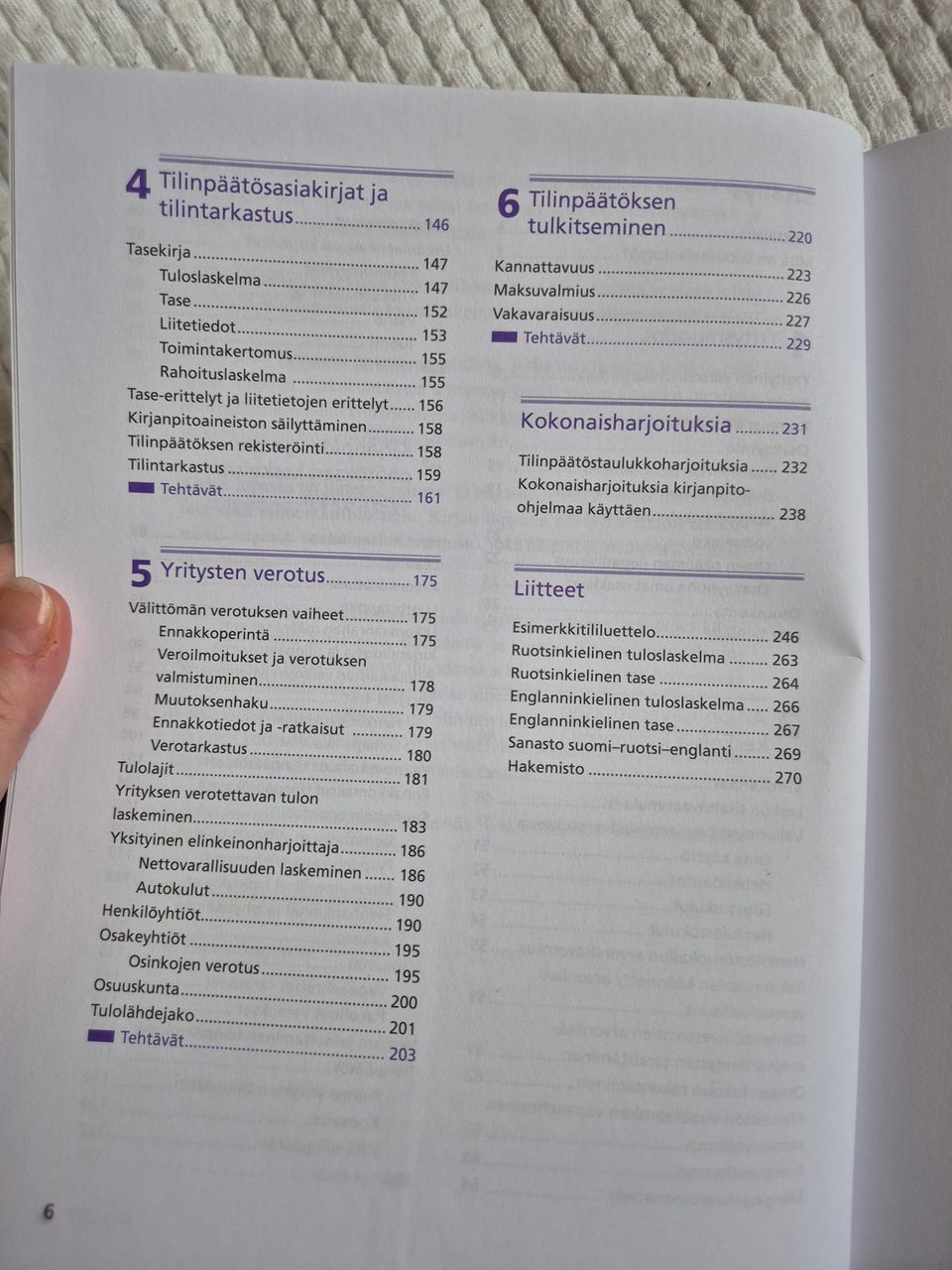 4 Tilinpäätösasiakirjat ja tilintarkastus 146

Tasekirja 147
Tuloslaskelma 147
Tase 152
Liitetiedot 153
Toimintakertomus 155
Rahoituslaskelma 155
Tase-erittelyt ja liitetietojen erittelyt 156
Kirjanpitoaineiston säilyttäminen 158
Tilinpäätöksen rekisteröinti 158
Tilintarkastus 159
Tehtävät 161

5 Yritysten verotus 175

Välittömän verotuksen vaiheet 175
Ennakkoperintä 175
Veroilmoitukset ja verotuksen valmistuminen 178
Muutoksenhaku 179
Ennakkotiedot ja -ratkaisut 179
Verotarkastus 180
Tulolajit 181
Yrityksen verotettavan tulon laskeminen 183
Yksityinen elinkeinonharjoittaja 186
Nettovarallisuuden laskeminen 186
Autokulut 190
Henkilöyhtiöt 190
Osakeyhtiöt 195
Osinkojen verotus 195
Osuuskunta 200
Tulolähdejako 201
Tehtävät 203

6 Tilinpäätöksen tulkitseminen 220

Kannattavuus 223
Maksuvalmius 226
Vakavaraisuus 227
Tehtävät 229

Kokonaisharjoituksia 231

Tilinpäätöstaulukkoharjoituksia 232
Kokonaisharjoituksia kirjanpito-ohjelmaa käyttäen 238

Liitteet

Esimerkkitililuettelo 246
Ruotsinkielinen tuloslaskelma 263
Ruotsinkielinen tase 264
Englanninkielinen tuloslaskelma 266
Englanninkielinen tase 267
Sanasto suomi–ruotsi–englanti 269
Hakemisto 270

6